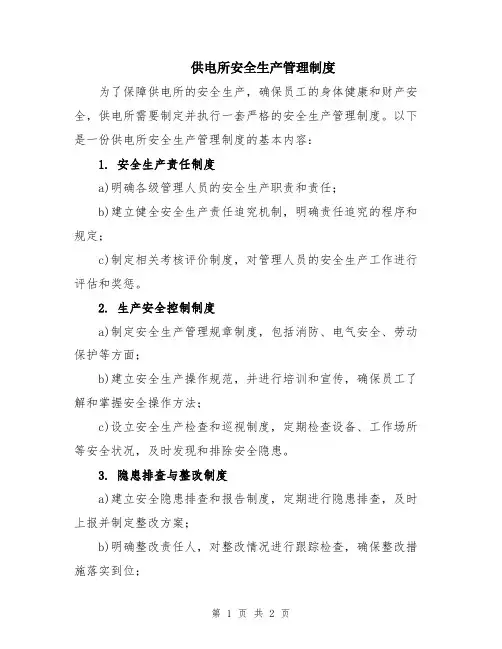 供电所安全生产管理制度

为了保障供电所的安全生产，确保员工的身体健康和财产安全，供电所需要制定并执行一套严格的安全生产管理制度。以下是一份供电所安全生产管理制度的基本内容：

1. 安全生产责任制度

a)明确各级管理人员的安全生产职责和责任；

b)建立健全安全生产责任追究机制，明确责任追究的程序和规定；

c)制定相关考核评价制度，对管理人员的安全生产工作进行评估和奖惩。

2. 生产安全控制制度

a)制定安全生产管理规章制度，包括消防、电气安全、劳动保护等方面；

b)建立安全生产操作规范，并进行培训和宣传，确保员工了解和掌握安全操作方法；

c)设立安全生产检查和巡视制度，定期检查设备、工作场所等安全状况，及时发现和排除安全隐患。

3. 隐患排查与整改制度

a)建立安全隐患排查和报告制度，定期进行隐患排查，及时上报并制定整改方案；

b)明确整改责任人，对整改情况进行跟踪检查，确保整改措施落实到位；

第 1 页 共 2 页